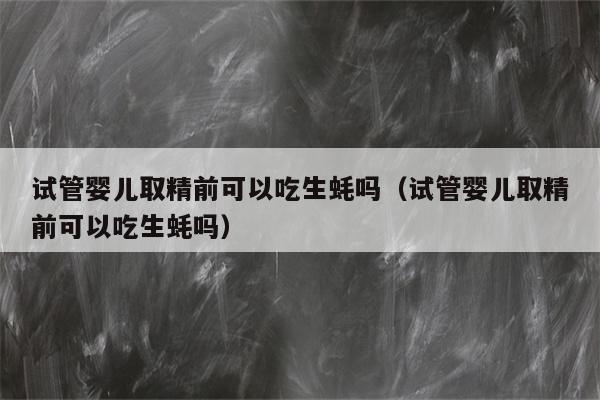 试管婴儿取精前可以吃生蚝吗（试管婴儿取精前可以吃生蚝吗）